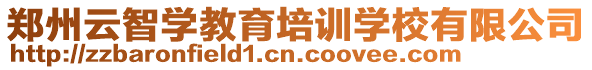 郑州云智学教育培训学校有限公司
http://zzbaronfield1.cn.coovee.com